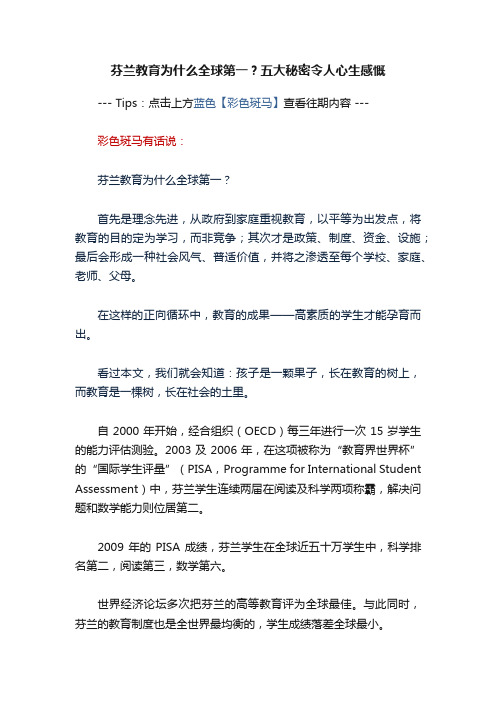 芬兰教育为什么全球第一？五大秘密令人心生感慨

--- Tips：点击上方蓝色【彩色斑马】查看往期内容 ---

彩色斑马有话说：

芬兰教育为什么全球第一？

首先是理念先进，从政府到家庭重视教育，以平等为出发点，将教育的目的定为学习，而非竞争；其次才是政策、制度、资金、设施；最后会形成一种社会风气、普适价值，并将之渗透至每个学校、家庭、老师、父母。

在这样的正向循环中，教育的成果——高素质的学生才能孕育而出。

看过本文，我们就会知道：孩子是一颗果子，长在教育的树上，而教育是一棵树，长在社会的土里。

自 2000 年开始，经合组织（OECD）每三年进行一次 15 岁学生的能力评估测验。2003 及 2006 年，在这项被称为“教育界世界杯”的“国际学生评量”（PISA，Programme for International Student Assessment）中，芬兰学生连续两届在阅读及科学两项称霸，解决问题和数学能力则位居第二。

2009 年的 PISA 成绩，芬兰学生在全球近五十万学生中，科学排名第二，阅读第三，数学第六。

世界经济论坛多次把芬兰的高等教育评为全球最佳。与此同时，芬兰的教育制度也是全世界最均衡的，学生成绩落差全球最小。